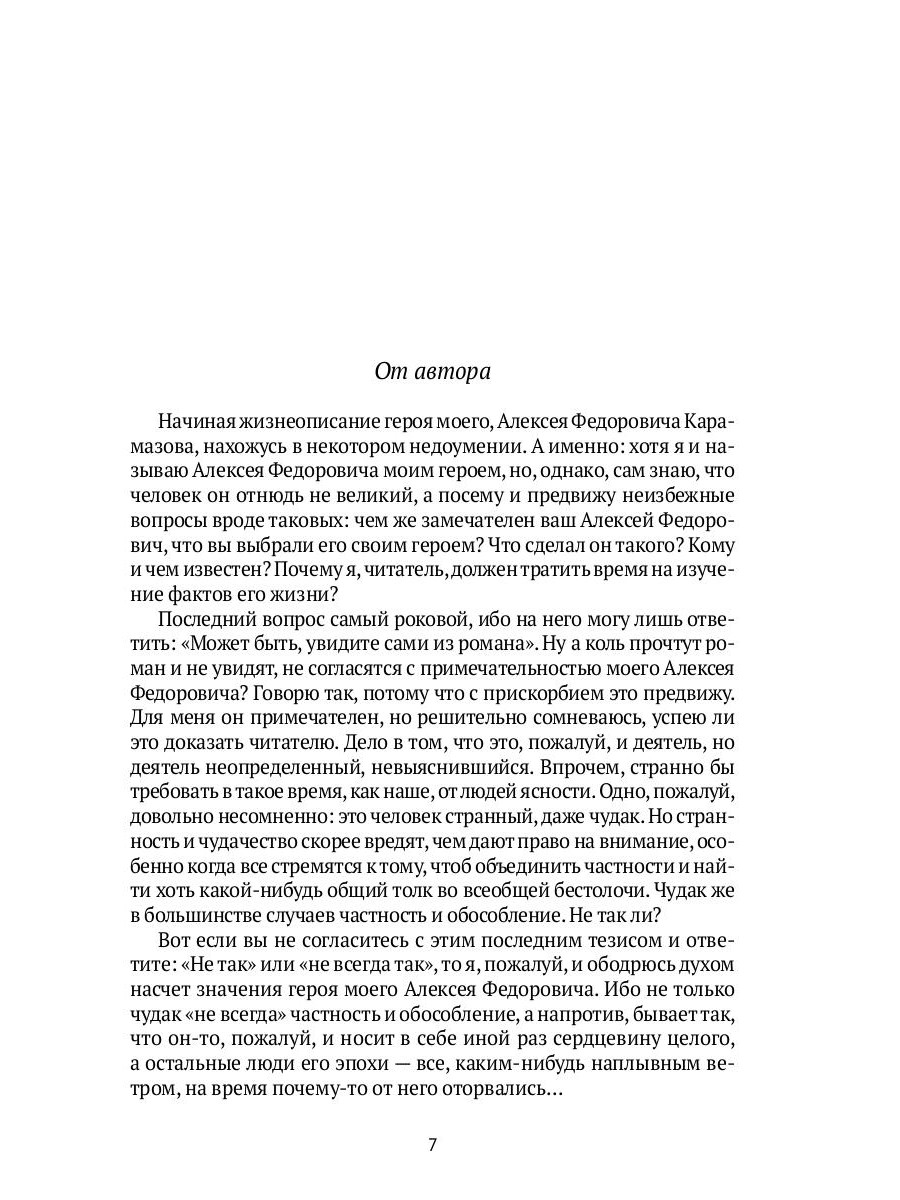 От автора

Начиная жизнеописание героя моего, Алексея Федоровича Карамазова, нахожусь в некотором недоумении. А именно: хотя я и называю Алексея Федоровича моим героем, но, однако, сам знаю, что человек он отнюдь не великий, а посему и предвижу неизбежные вопросы вроде таковых: чем же замечателен ваш Алексей Федорович, что вы выбрали его своим героем? Что сделал он такого? Кому и чем известен? Почему я, читатель, должен тратить время на изучение фактов его жизни?

Последний вопрос самый роковой, ибо на него могу лишь ответить: «Может быть, увидите сами из романа». Ну а коль прочтут роман и не увидят, не согласятся с примечательностью моего Алексея Федоровича? Говорю так, потому что с прискорбием это предвижу. Для меня он примечателен, но решительно сомневаюсь, успею ли это доказать читателю. Дело в том, что это, пожалуй, и деятель, но деятель неопределенный, невыяснившийся. Впрочем, странно бы требовать в такое время, как наше, от людей ясности. Одно, пожалуй, довольно несомненно: это человек странный, даже чудак. Но странность и чудачество скорее вредят, чем дают право на внимание, особенно когда все стремятся к тому, чтоб объединить частности и найти хоть какой-нибудь общий толк во всеобщей бестолочи. Чудак же в большинстве случаев частность и обособление. Не так ли?

Вот если вы не согласитесь с этим последним тезисом и ответите: «Не так» или «не всегда так», то я, пожалуй, и ободрюсь духом насчет значения героя моего Алексея Федоровича. Ибо не только чудак «не всегда» частность и обособление, а напротив, бывает так, что он-то, пожалуй, и носит в себе иной раз сердцевину целого, а остальные люди его эпохи — все, каким-нибудь наплывным ветром, на время почему-то от него оторвались…

7